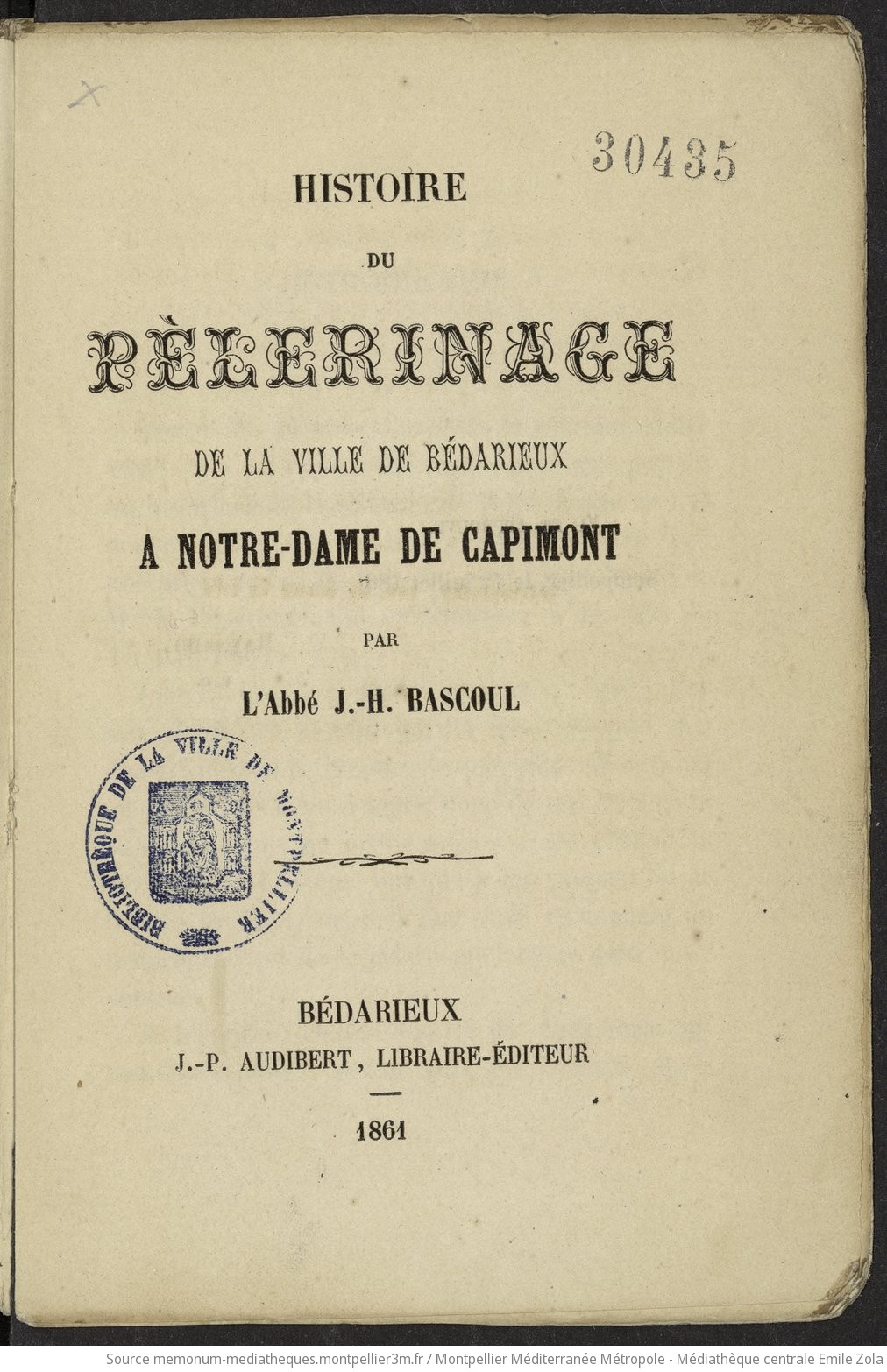 30435

HISTOIRE

DU

PÈLERINAGE

DE LA VILLE DE BÉDARIEUX

A NOTRE-DAME DE CAPIMONT

PAR

L'Abbé J.-H. BASCOUL

BIBLIOTHÈQUE DE LA VILLE DE MONTPELLIER

BÉDARIEUX
J.-P. AUDIBERT, LIBRAIRE-ÉDITEUR

1861

Source memonum-mediatheques.montpellier3m.fr / Montpellier Méditerranée Métropole - Médiathèque centrale Emile Zola